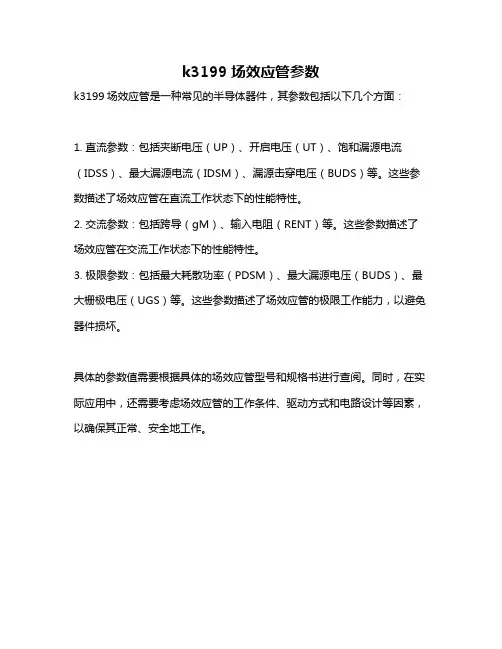 k3199 场效应管参数

k3199 场效应管是一种常见的半导体器件，其参数包括以下几个方面：

1. 直流参数：包括夹断电压（UP）、开启电压（UT）、饱和漏源电流（IDSS）、最大漏源电流（IDSM）、漏源击穿电压（BUDS）等。这些参数描述了场效应管在直流工作状态下的性能特性。

2. 交流参数：包括跨导（gM）、输入电阻（RENT）等。这些参数描述了场效应管在交流工作状态下的性能特性。

3. 极限参数：包括最大耗散功率（PDSM）、最大漏源电压（BUDS）、最大栅极电压（UGS）等。这些参数描述了场效应管的极限工作能力，以避免器件损坏。

具体的参数值需要根据具体的场效应管型号和规格书进行查阅。同时，在实际应用中，还需要考虑场效应管的工作条件、驱动方式和电路设计等因素，以确保其正常、安全地工作。